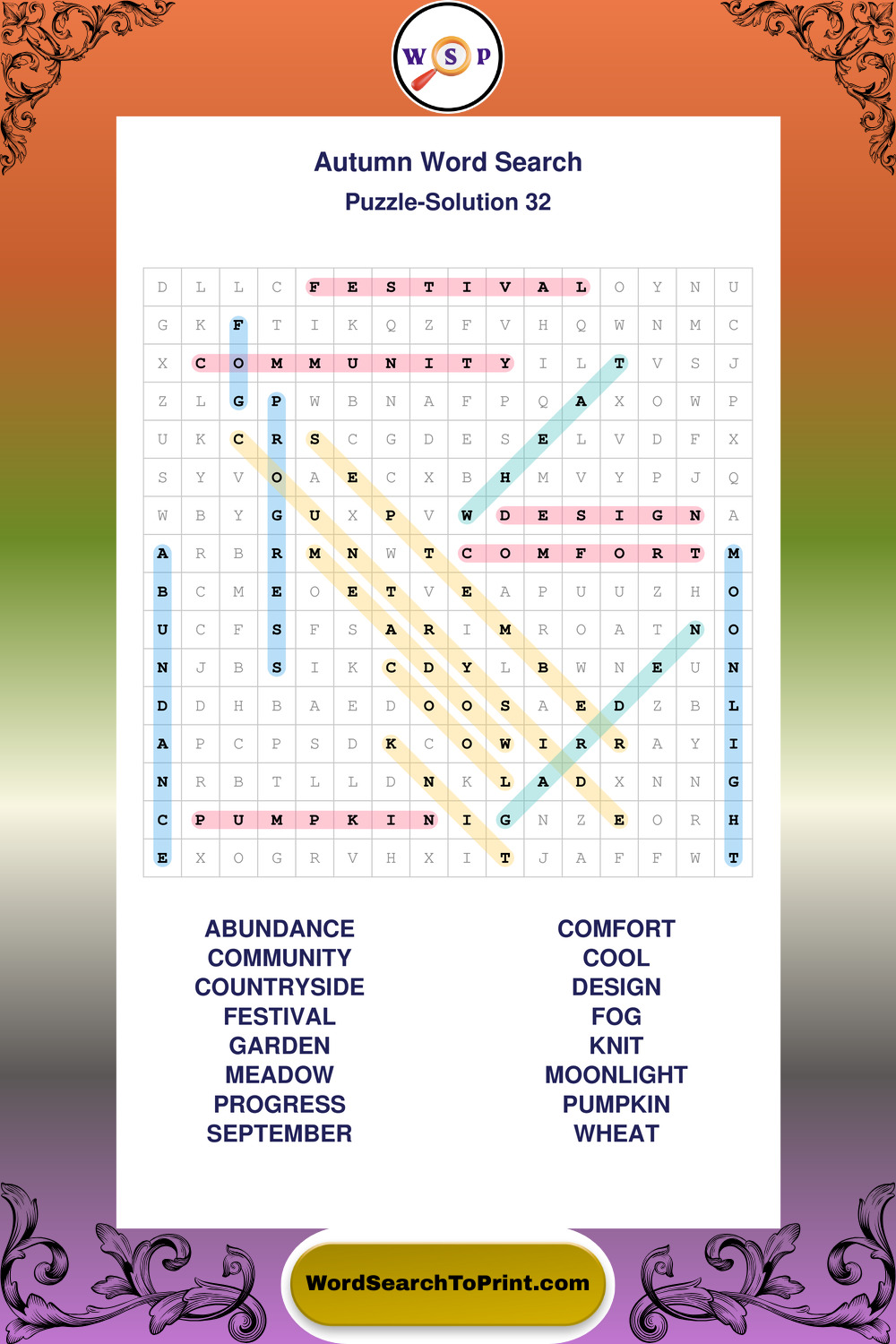 W S P

Autumn Word Search
Puzzle-Solution 32

| D | L | L | C | F | E | S | T | I | V | A | L | O | Y | N | U |
|---|---|---|---|---|---|---|---|---|---|---|---|---|---|---|---|
| G | K | F | T | I | K | Q | Z | F | V | H | Q | W | N | M | C |
| X | C | O | M | M | U | N | I | T | Y | I | L | T | V | S | J |
| Z | L | G | P | W | B | N | A | F | P | Q | A | X | O | W | P |
| U | K | C | R | S | C | G | D | E | S | E | L | V | D | F | X |
| S | Y | V | O | A | E | C | X | B | H | M | V | Y | P | J | Q |
| W | B | Y | G | U | X | P | V | W | D | E | S | I | G | N | A |
| A | R | B | R | M | N | W | T | C | O | M | F | O | R | T | M |
| B | C | M | E | O | E | T | V | E | A | P | U | U | Z | H | O |
| U | C | F | S | F | S | A | R | I | M | R | O | A | T | N | O |
| N | J | B | S | I | K | C | D | Y | L | B | W | N | E | U | N |
| D | D | H | B | A | E | D | O | O | S | A | E | D | Z | B | L |
| A | P | C | P | S | D | K | C | O | W | I | R | R | A | Y | I |
| N | R | B | T | L | L | D | N | K | L | A | D | X | N | N | G |
| C | P | U | M | P | K | I | N | I | G | N | Z | E | O | R | H |
| E | X | O | G | R | V | H | X | I | T | J | A | F | F | W | T |

ABUNDANCE
COMMUNITY
COUNTRYSIDE
FESTIVAL
GARDEN
MEADOW
PROGRESS
SEPTEMBER

COMFORT
COOL
DESIGN
FOG
KNIT
MOONLIGHT
PUMPKIN
WHEAT

WordSearchToPrint.com